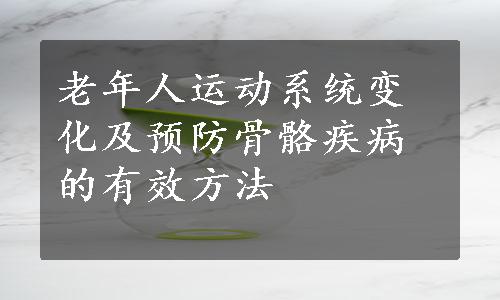 老年人运动系统变化及预防骨骼疾病的有效方法